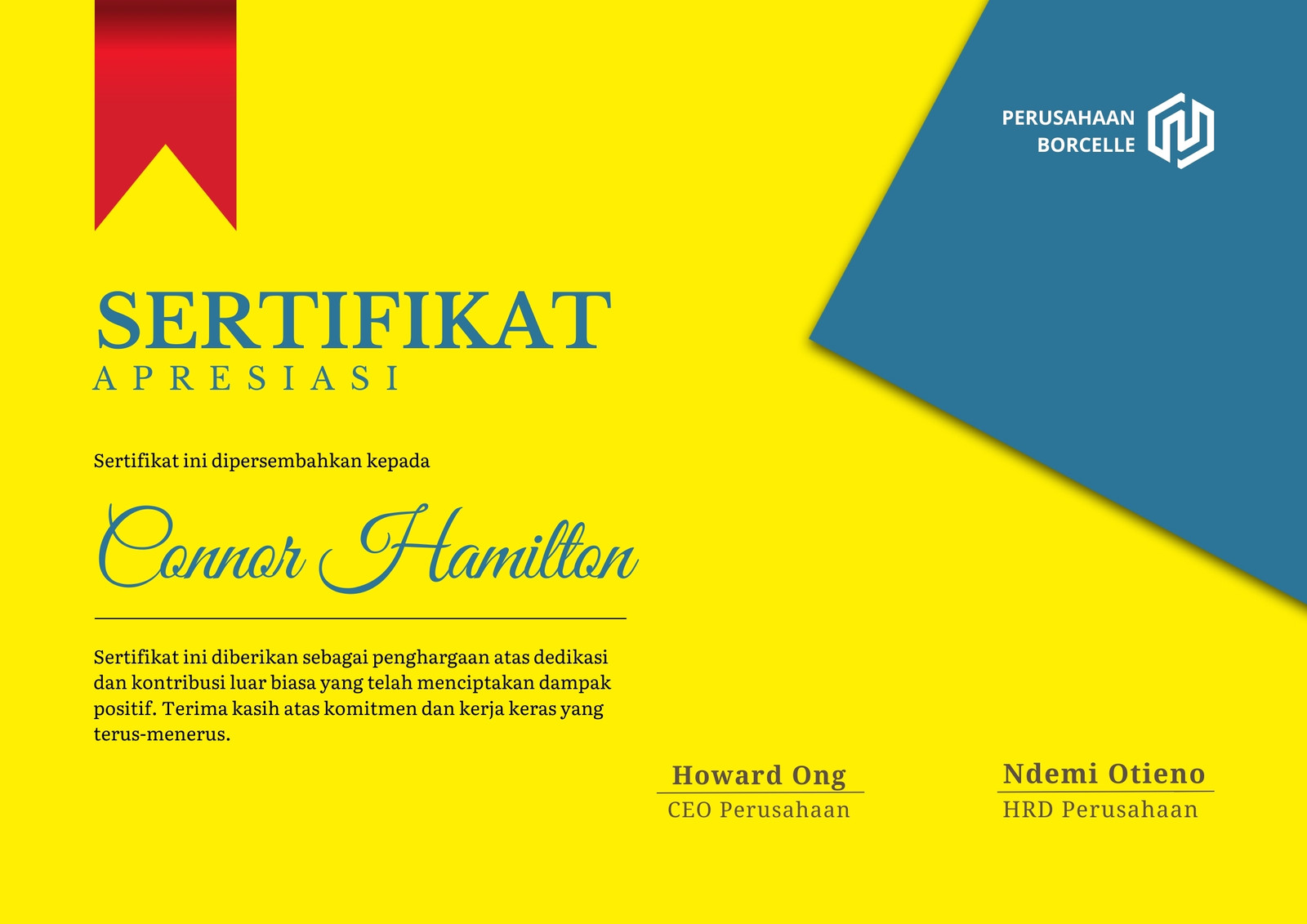 PERUSAHAAN
BORCELLE

SERTIFIKAT
APRESIASI

Sertifikat ini dipersembahkan kepada

Connor Hamilton

Sertifikat ini diberikan sebagai penghargaan atas dedikasi dan kontribusi luar biasa yang telah menciptakan dampak positif. Terima kasih atas komitmen dan kerja keras yang terus-menerus.

Howard Ong
CEO Perusahaan

Ndemi Otieno
HRD Perusahaan